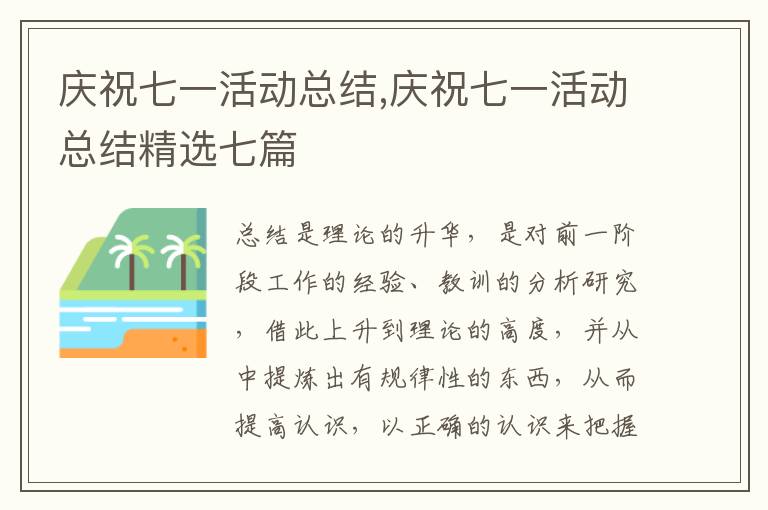 庆祝七一活动总结,庆祝七一活动总结精选七篇

总结是理论的升华，是对前一阶段工作的经验、教训的分析研究，借此上升到理论的高度，并从中提炼出有规律性的东西，从而提高认识，以正确的认识来把握